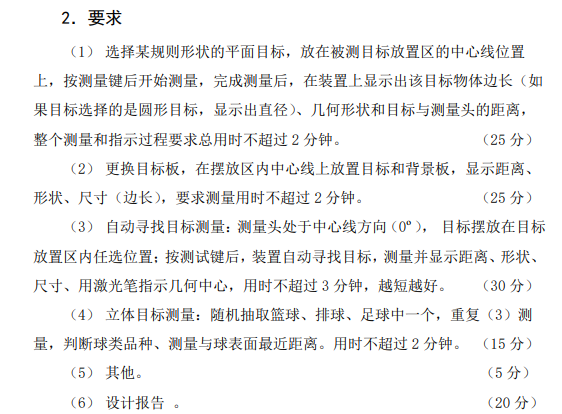 2. 要求

（1） 选择某规则形状的平面目标，放在被测目标放置区的中心线位置上，按测量键后开始测量，完成测量后，在装置上显示出该目标物体边长（如果目标选择的是圆形目标，显示出直径）、几何形状和目标与测量头的距离，整个测量和指示过程要求总用时不超过 2 分钟。 （25 分）

（2） 更换目标板，在摆放区内中心线上放置目标和背景板，显示距离、形状、尺寸（边长），要求测量用时不超过 2 分钟。 （25 分）

（3） 自动寻找目标测量：测量头处于中心线方向（0º）， 目标摆放在目标放置区内任选位置；按测试键后，装置自动寻找目标，测量并显示距离、形状、尺寸、用激光笔指示几何中心，用时不超过 3 分钟，越短越好。 （30 分）

（4） 立体目标测量：随机抽取篮球、排球、足球中一个，重复（3）测量，判断球类品种、测量与球表面最近距离。用时不超过 2 分钟。 （15 分）

（5） 其他。 （5 分）

（6） 设计报告 。 （20 分）